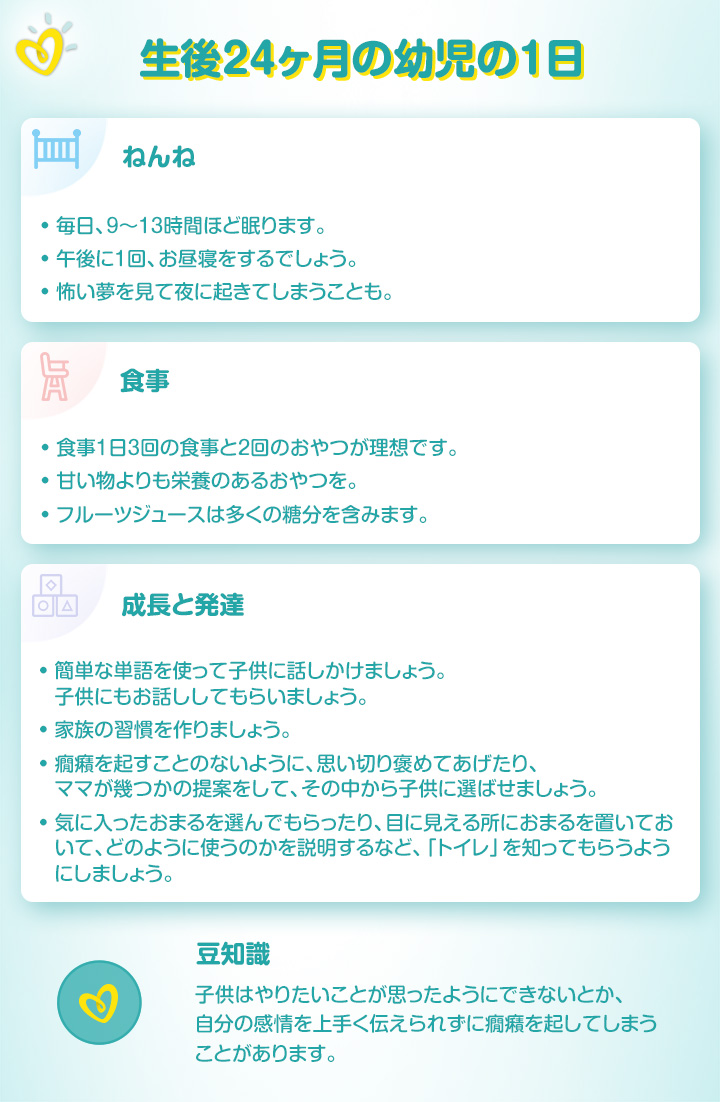 生後24ヶ月の幼児の1日

ねんね

• 毎日、9〜13時間ほど眠ります。
• 午後に1回、お昼寝をするでしょう。
• 怖い夢を見て夜に起きてしまうことも。

食事

• 食事1日3回の食事と2回のおやつが理想です。
• 甘い物よりも栄養のあるおやつを。
• フルーツジュースは多くの糖分を含みます。

成長と発達

• 簡単な単語を使って子供に話しかけましょう。子供にもお話ししてもらいましょう。
• 家族の習慣を作りましょう。
• 癇癪を起すことのないように、思い切り褒めてあげたり、ママが幾つかの提案をして、その中から子供に選ばせましょう。
• 気に入ったおまるを選んでもらったり、目に見える所におまるを置いておいて、どのように使うのかを説明するなど、「トイレ」を知ってもらうようにしましょう。

豆知識

子供はやりたいことが思ったようにできないとか、自分の感情を上手く伝えられずに癇癪を起してしまうことがあります。